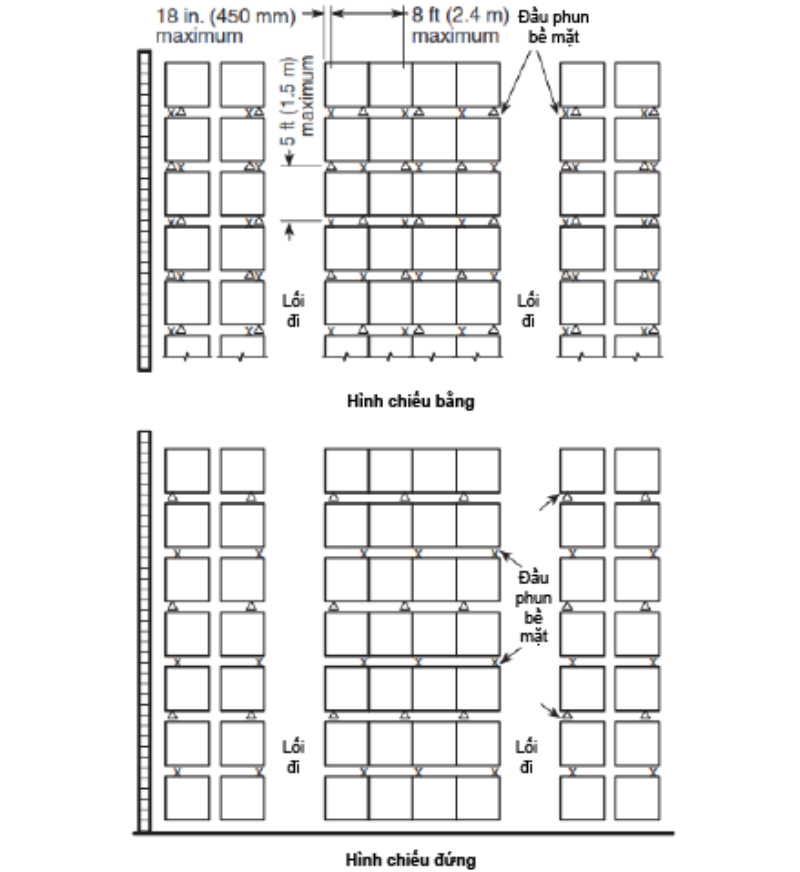 18 in. (450 mm) maximum

8 ft (2.4 m) maximum

Đầu phun bề mặt

5 ft (1.5 m) maximum

Lối đi

Lối đi

Hình chiếu bằng

Đầu phun bề mặt

Lối đi

Lối đi

Hình chiếu đứng